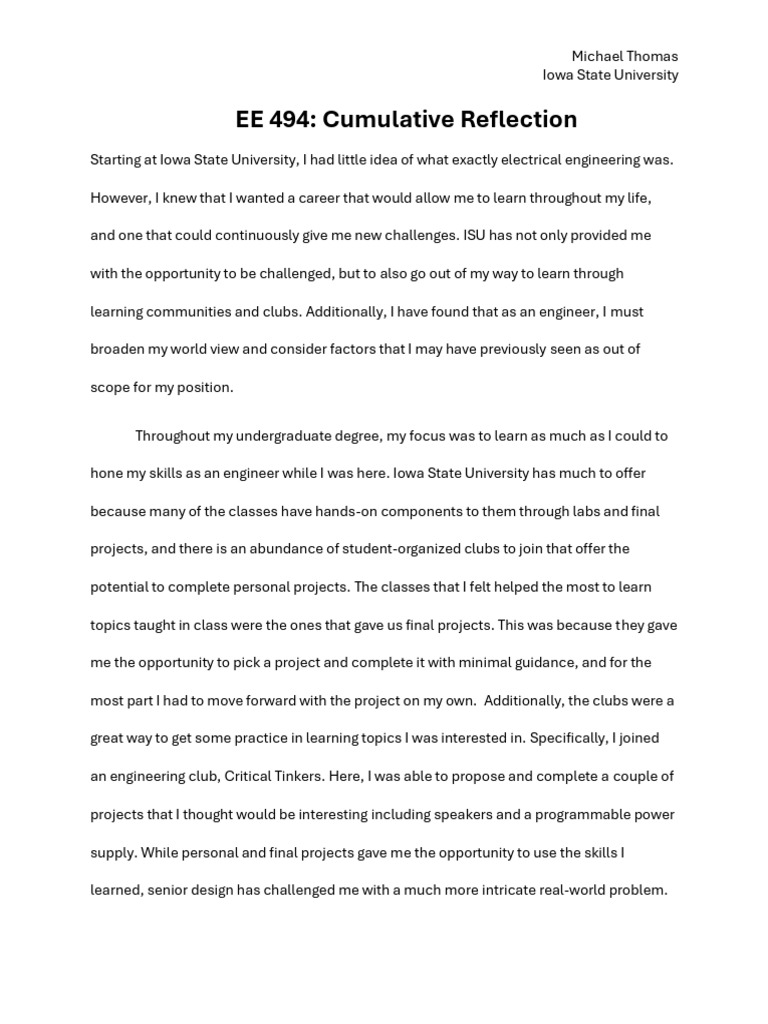 Michael Thomas
Iowa State University

EE 494: Cumulative Reflection

Starting at Iowa State University, I had little idea of what exactly electrical engineering was. However, I knew that I wanted a career that would allow me to learn throughout my life, and one that could continuously give me new challenges. ISU has not only provided me with the opportunity to be challenged, but to also go out of my way to learn through learning communities and clubs. Additionally, I have found that as an engineer, I must broaden my world view and consider factors that I may have previously seen as out of scope for my position.

Throughout my undergraduate degree, my focus was to learn as much as I could to hone my skills as an engineer while I was here. Iowa State University has much to offer because many of the classes have hands-on components to them through labs and final projects, and there is an abundance of student-organized clubs to join that offer the potential to complete personal projects. The classes that I felt helped the most to learn topics taught in class were the ones that gave us final projects. This was because they gave me the opportunity to pick a project and complete it with minimal guidance, and for the most part I had to move forward with the project on my own. Additionally, the clubs were a great way to get some practice in learning topics I was interested in. Specifically, I joined an engineering club, Critical Tinkers. Here, I was able to propose and complete a couple of projects that I thought would be interesting including speakers and a programmable power supply. While personal and final projects gave me the opportunity to use the skills I learned, senior design has challenged me with a much more intricate real-world problem.